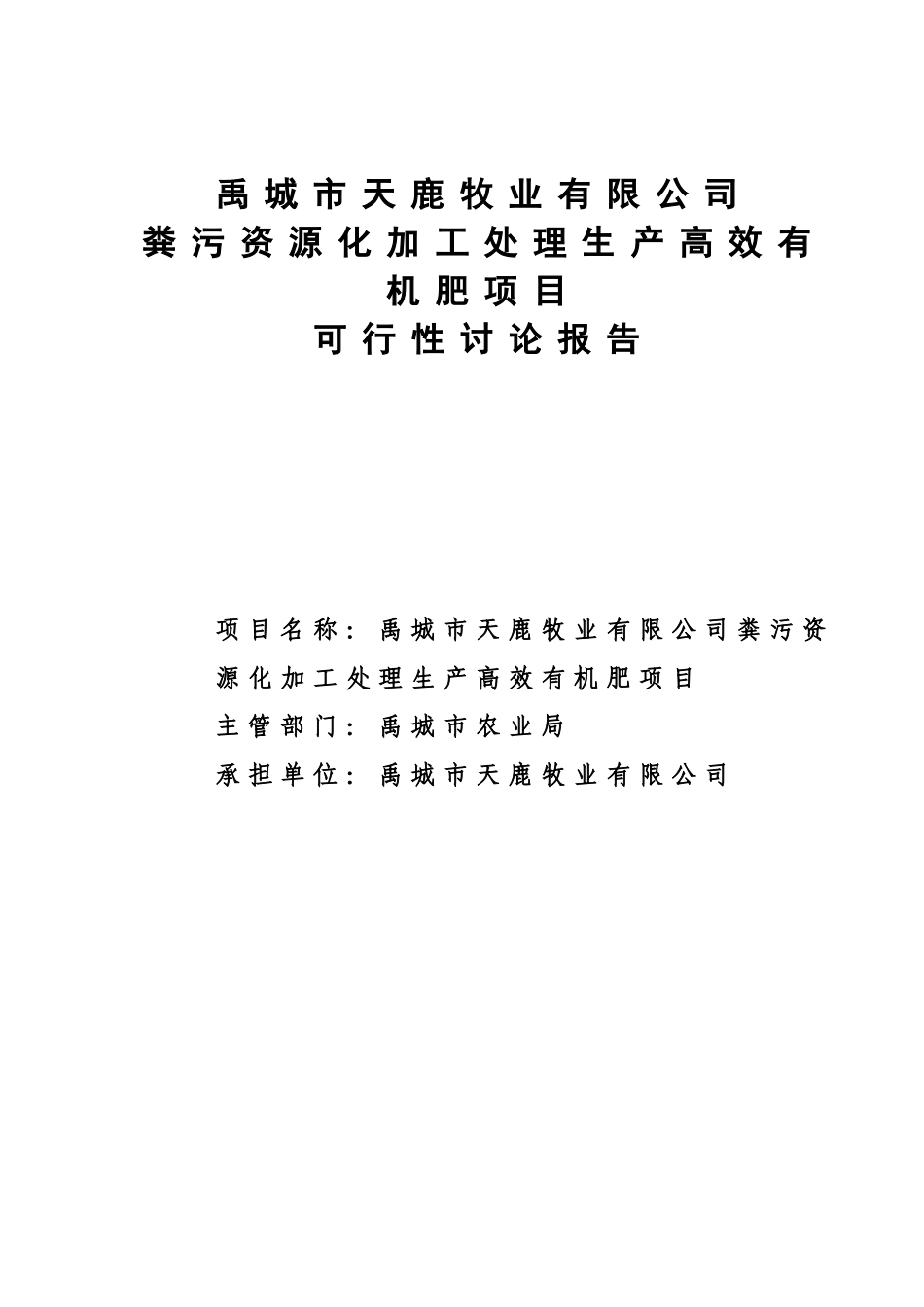 禹城市天鹿牧业有限公司
粪污资源化加工处理生产高效有机肥项目
可行性讨论报告

项目名称：禹城市天鹿牧业有限公司粪污资源化加工处理生产高效有机肥项目
主管部门：禹城市农业局
承担单位：禹城市天鹿牧业有限公司